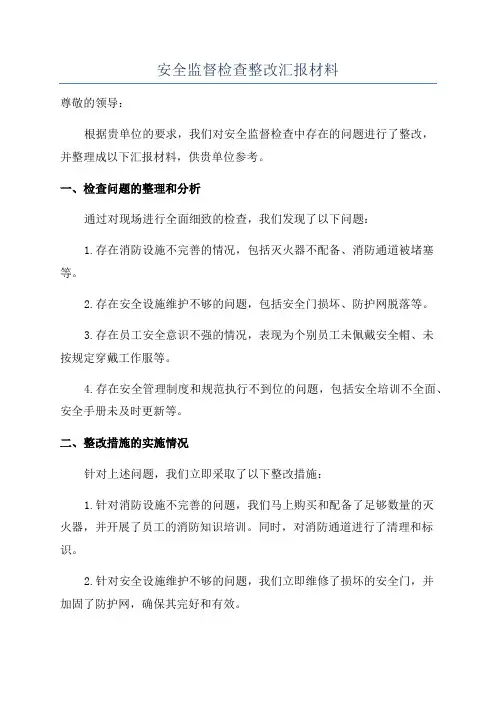 安全监督检查整改汇报材料

尊敬的领导：

根据贵单位的要求，我们对安全监督检查中存在的问题进行了整改，并整理成以下汇报材料，供贵单位参考。

一、检查问题的整理和分析

通过对现场进行全面细致的检查，我们发现了以下问题：

1.存在消防设施不完善的情况，包括灭火器不配备、消防通道被堵塞等。

2.存在安全设施维护不够的问题，包括安全门损坏、防护网脱落等。

3.存在员工安全意识不强的情况，表现为个别员工未佩戴安全帽、未按规定穿戴工作服等。

4.存在安全管理制度和规范执行不到位的问题，包括安全培训不全面、安全手册未及时更新等。

二、整改措施的实施情况

针对上述问题，我们立即采取了以下整改措施：

1.针对消防设施不完善的问题，我们马上购买和配备了足够数量的灭火器，并开展了员工的消防知识培训。同时，对消防通道进行了清理和标识。

2.针对安全设施维护不够的问题，我们立即维修了损坏的安全门，并加固了防护网，确保其完好和有效。